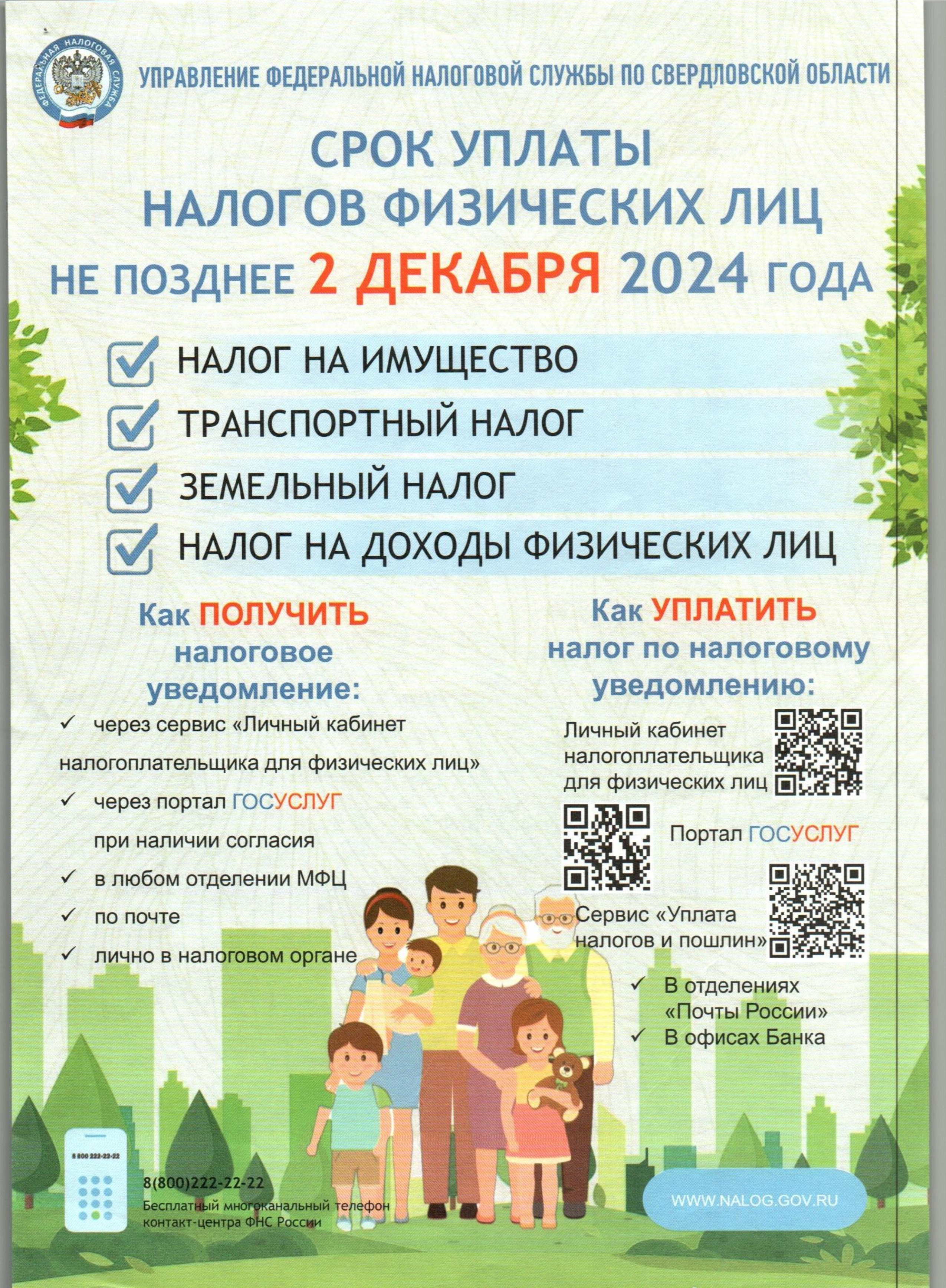 ФЕДЕРАЛЬНАЯ НАЛОГОВАЯ СЛУЖБА

УПРАВЛЕНИЕ ФЕДЕРАЛЬНОЙ НАЛОГОВОЙ СЛУЖБЫ ПО СВЕРДЛОВСКОЙ ОБЛАСТИ

СРОК УПЛАТЫ
НАЛОГОВ ФИЗИЧЕСКИХ ЛИЦ
НЕ ПОЗДНЕЕ 2 ДЕКАБРЯ 2024 ГОДА

☑ НАЛОГ НА ИМУЩЕСТВО
☑ ТРАНСПОРТНЫЙ НАЛОГ
☑ ЗЕМЕЛЬНЫЙ НАЛОГ
☑ НАЛОГ НА ДОХОДЫ ФИЗИЧЕСКИХ ЛИЦ

Как ПОЛУЧИТЬ
налоговое
уведомление:

✓ через сервис «Личный кабинет налогоплательщика для физических лиц»
✓ через портал ГОСУСЛУГ при наличии согласия
✓ в любом отделении МФЦ
✓ по почте
✓ лично в налоговом органе

Как УПЛАТИТЬ
налог по налоговому
уведомлению:

Личный кабинет налогоплательщика для физических лиц

Портал ГОСУСЛУГ

Сервис «Уплата налогов и пошлин»

✓ В отделениях «Почты России»
✓ В офисах Банка

8 800 222-22-22

8(800)222-22-22
Бесплатный многоканальный телефон контакт-центра ФНС России

WWW.NALOG.GOV.RU